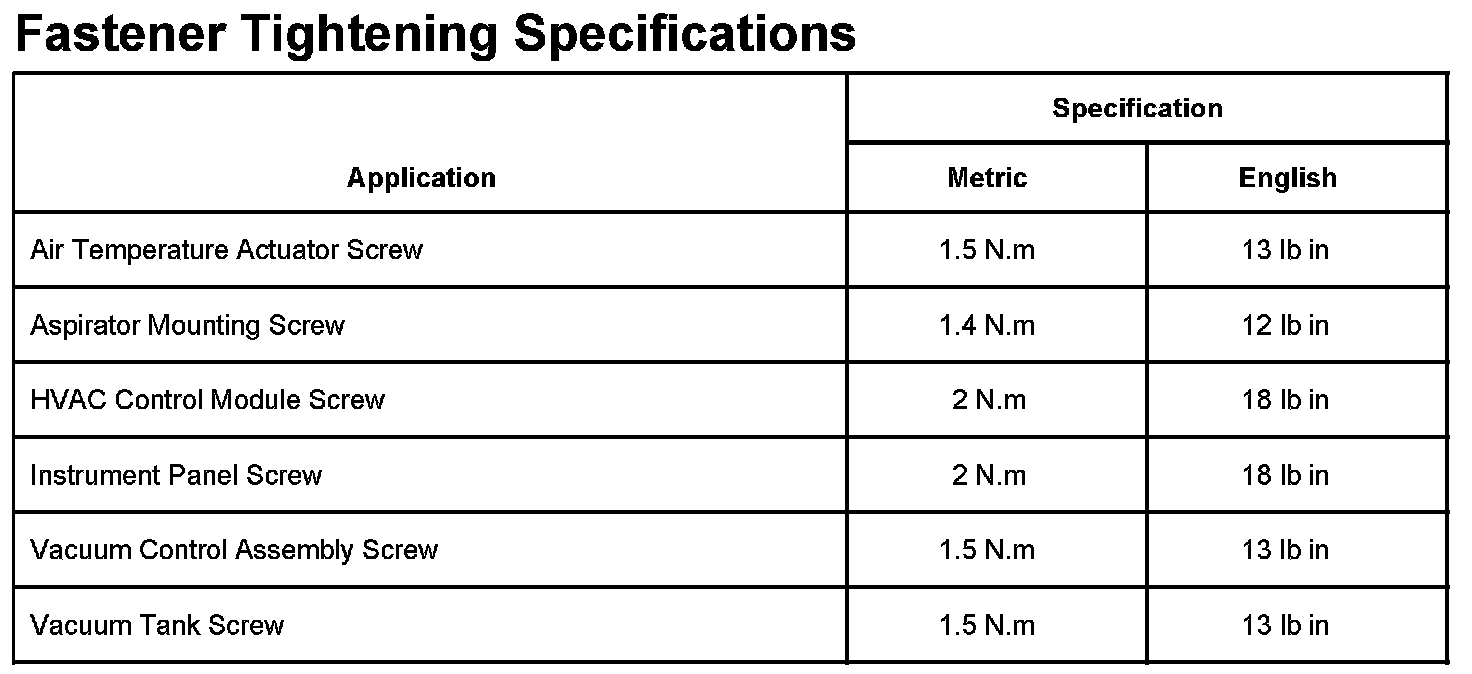 Fastener Tightening Specifications

| Application | Specification | |
|---|---|---|
| | Metric | English |
| Air Temperature Actuator Screw | 1.5 N.m | 13 lb in |
| Aspirator Mounting Screw | 1.4 N.m | 12 lb in |
| HVAC Control Module Screw | 2 N.m | 18 lb in |
| Instrument Panel Screw | 2 N.m | 18 lb in |
| Vacuum Control Assembly Screw | 1.5 N.m | 13 lb in |
| Vacuum Tank Screw | 1.5 N.m | 13 lb in |